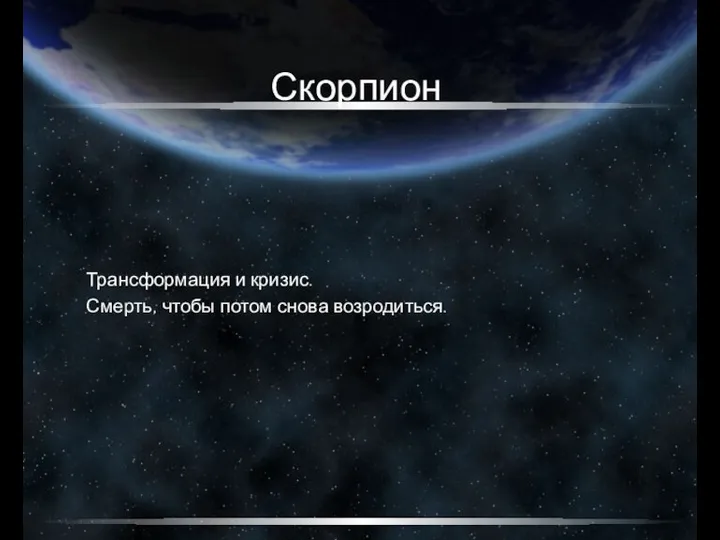 Скорпион

Трансформация и кризис.
Смерть, чтобы потом снова возродиться.